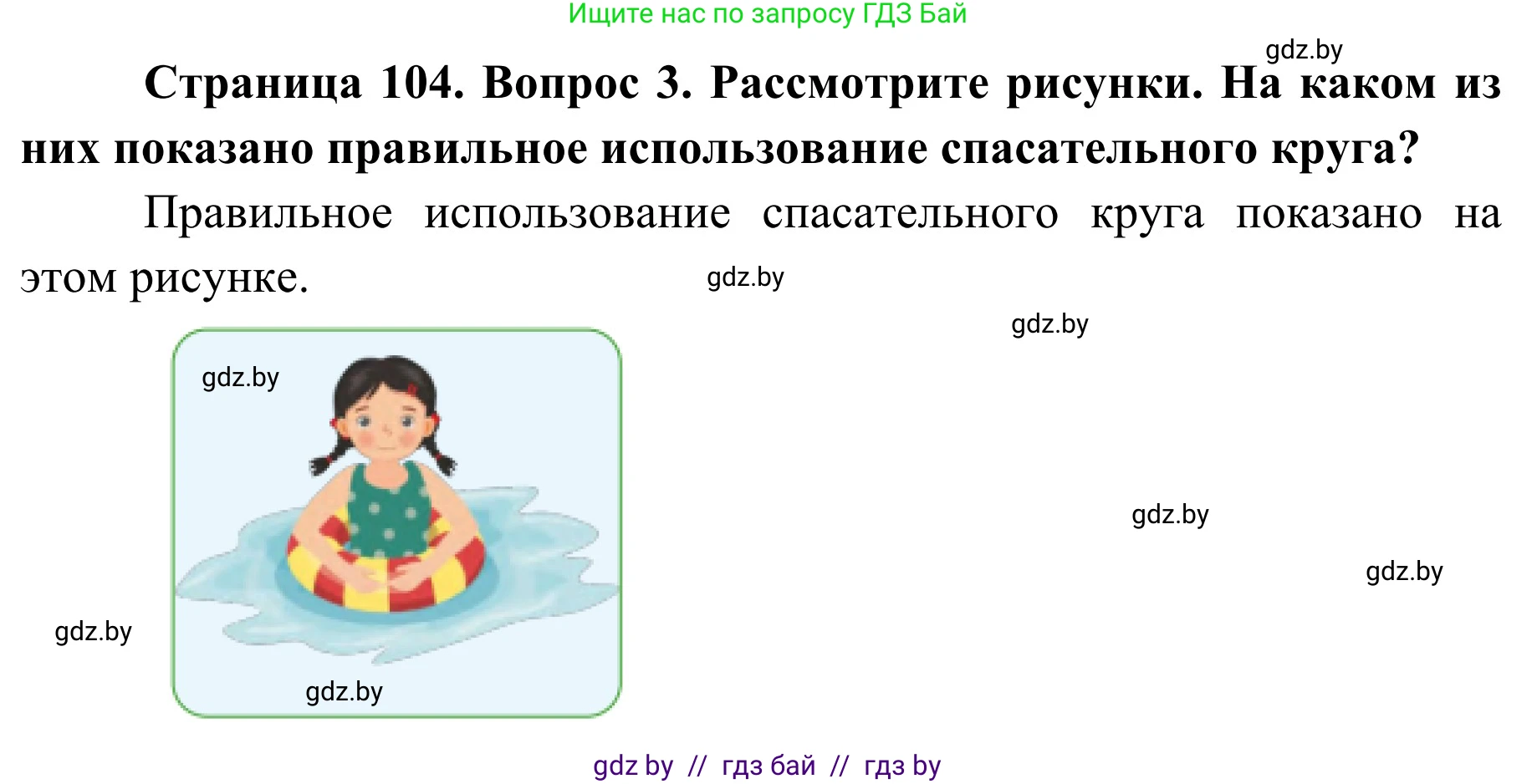 Ищите нас по запросу ГДЗ Бай

gdz.by

Страница 104. Вопрос 3. Рассмотрите рисунки. На каком из них показано правильное использование спасательного круга?

Правильное использование спасательного круга показано на этом рисунке.

gdz.by

gdz.by

gdz.by

gdz.by

gdz.by

gdz.by

gdz.by

gdz by // гдз бай // гдз by